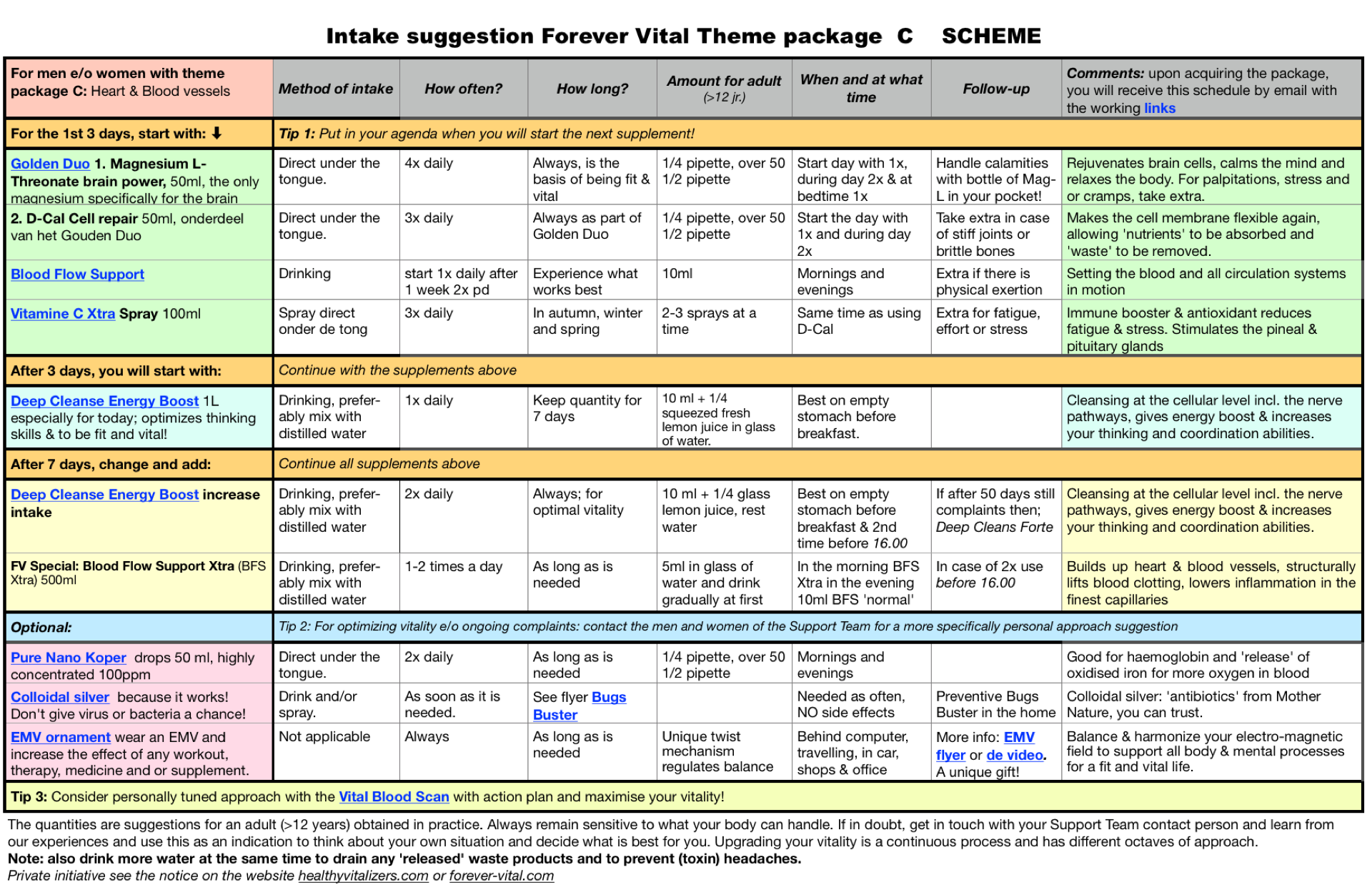 Intake suggestion Forever Vital Theme package C SCHEME

| For men e/o women with theme package C: Heart & Blood vessels | Method of intake | How often? | How long? | Amount for adult (>12 jr.) | When and at what time | Follow-up | Comments: upon acquiring the package, you will receive this schedule by email with the working links |
|---|---|---|---|---|---|---|---|
| For the 1st 3 days, start with: ⬇ | Tip 1: Put in your agenda when you will start the next supplement! | | | | | | |
| Golden Duo 1. Magnesium L-Threonate brain power, 50ml, the only magnesium specifically for the brain | Direct under the tongue. | 4x daily | Always, is the basis of being fit & vital | 1/4 pipette, over 50 1/2 pipette | Start day with 1x, during day 2x & at bedtime 1x | Handle calamities with bottle of Mag-L in your pocket! | Rejuvenates brain cells, calms the mind and relaxes the body. For palpitations, stress and or cramps, take extra. |
| 2. D-Cal Cell repair 50ml, onderdeel van het Gouden Duo | Direct under the tongue. | 3x daily | Always as part of Golden Duo | 1/4 pipette, over 50 1/2 pipette | Start the day with 1x and during day 2x | Take extra in case of stiff joints or brittle bones | Makes the cell membrane flexible again, allowing 'nutrients' to be absorbed and 'waste' to be removed. |
| Blood Flow Support | Drinking | start 1x daily after 1 week 2x pd | Experience what works best | 10ml | Mornings and evenings | Extra if there is physical exertion | Setting the blood and all circulation systems in motion |
| Vitamine C Xtra Spray 100ml | Spray direct onder de tong | 3x daily | In autumn, winter and spring | 2-3 sprays at a time | Same time as using D-Cal | Extra for fatigue, effort or stress | Immune booster & antioxidant reduces fatigue & stress. Stimulates the pineal & pituitary glands |
| After 3 days, you will start with: | Continue with the supplements above | | | | | | |
| Deep Cleanse Energy Boost 1L especially for today; optimizes thinking skills & to be fit and vital! | Drinking, preferably mix with distilled water | 1x daily | Keep quantity for 7 days | 10 ml + 1/4 squeezed fresh lemon juice in glass of water. | Best on empty stomach before breakfast. | | Cleansing at the cellular level incl. the nerve pathways, gives energy boost & increases your thinking and coordination abilities. |
| After 7 days, change and add: | Continue all supplements above | | | | | | |
| Deep Cleanse Energy Boost increase intake | Drinking, preferably mix with distilled water | 2x daily | Always; for optimal vitality | 10 ml + 1/4 glass lemon juice, rest water | Best on empty stomach before breakfast & 2nd time before 16.00 | If after 50 days still complaints then; Deep Cleans Forte | Cleansing at the cellular level incl. the nerve pathways, gives energy boost & increases your thinking and coordination abilities. |
| FV Special: Blood Flow Support Xtra (BFS Xtra) 500ml | Drinking, preferably mix with distilled water | 1-2 times a day | As long as is needed | 5ml in glass of water and drink gradually at first | In the morning BFS Xtra in the evening 10ml BFS 'normal' | In case of 2x use before 16.00 | Builds up heart & blood vessels, structurally lifts blood clotting, lowers inflammation in the finest capillaries |
| Optional: | Tip 2: For optimizing vitality e/o ongoing complaints: contact the men and women of the Support Team for a more specifically personal approach suggestion | | | | | | |
| Pure Nano Koper drops 50 ml, highly concentrated 100ppm | Direct under the tongue. | 2x daily | As long as is needed | 1/4 pipette, over 50 1/2 pipette | Mornings and evenings | | Good for haemoglobin and 'release' of oxidised iron for more oxygen in blood |
| Colloidal silver because it works! Don't give virus or bacteria a chance! | Drink and/or spray. | As soon as it is needed. | See flyer Bugs Buster | | Needed as often, NO side effects | Preventive Bugs Buster in the home | Colloidal silver: 'antibiotics' from Mother Nature, you can trust. |
| EMV ornament wear an EMV and increase the effect of any workout, therapy, medicine and or supplement. | Not applicable | Always | As long as is needed | Unique twist mechanism regulates balance | Behind computer, travelling, in car, shops & office | More info: EMV flyer or de video. A unique gift! | Balance & harmonize your electro-magnetic field to support all body & mental processes for a fit and vital life. |
| Tip 3: Consider personally tuned approach with the Vital Blood Scan with action plan and maximise your vitality! | | | | | | | |

The quantities are suggestions for an adult (>12 years) obtained in practice. Always remain sensitive to what your body can handle. If in doubt, get in touch with your Support Team contact person and learn from our experiences and use this as an indication to think about your own situation and decide what is best for you. Upgrading your vitality is a continuous process and has different octaves of approach.
Note: also drink more water at the same time to drain any 'released' waste products and to prevent (toxin) headaches.
Private initiative see the notice on the website healthyvitalizers.com or forever-vital.com